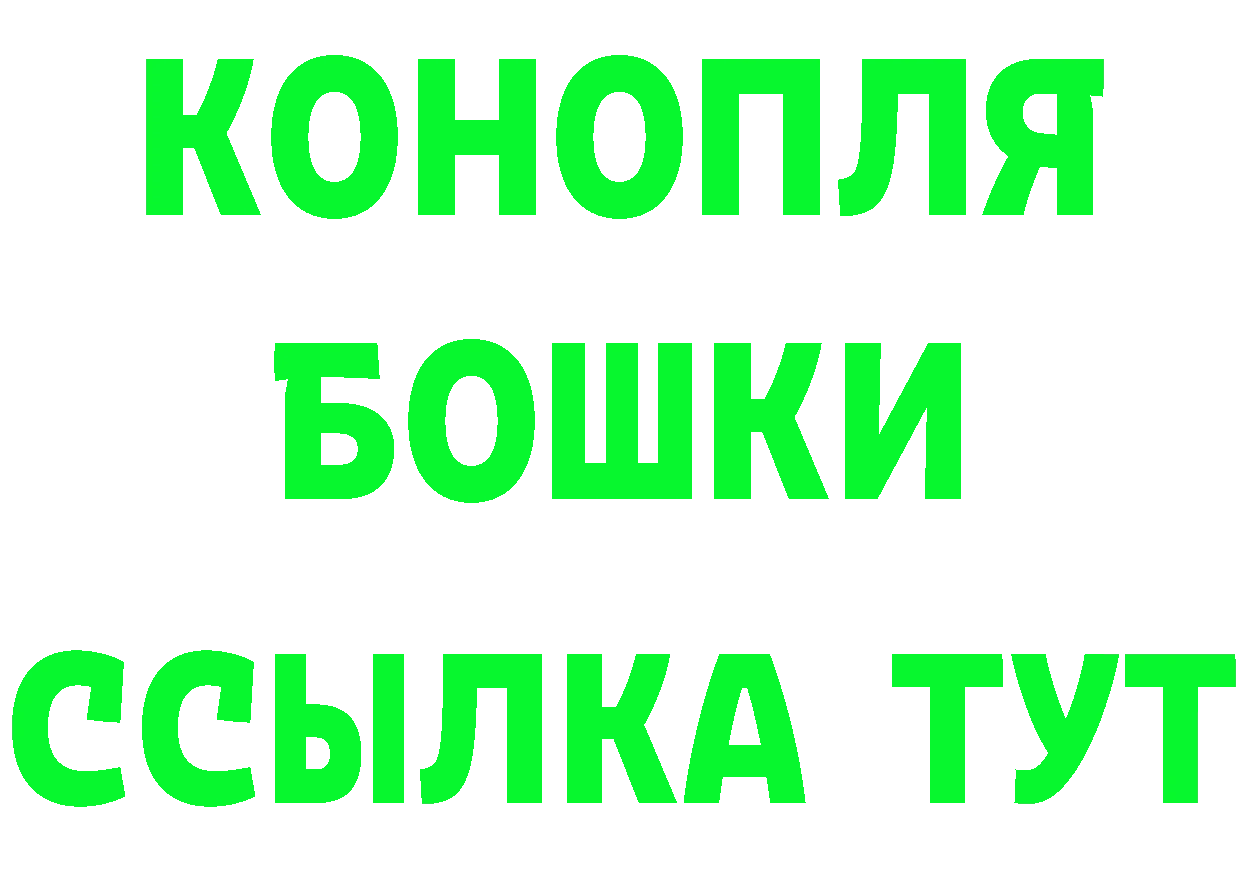 КОНОПЛЯ
БОШКИ
ССЫЛКА ТУТ